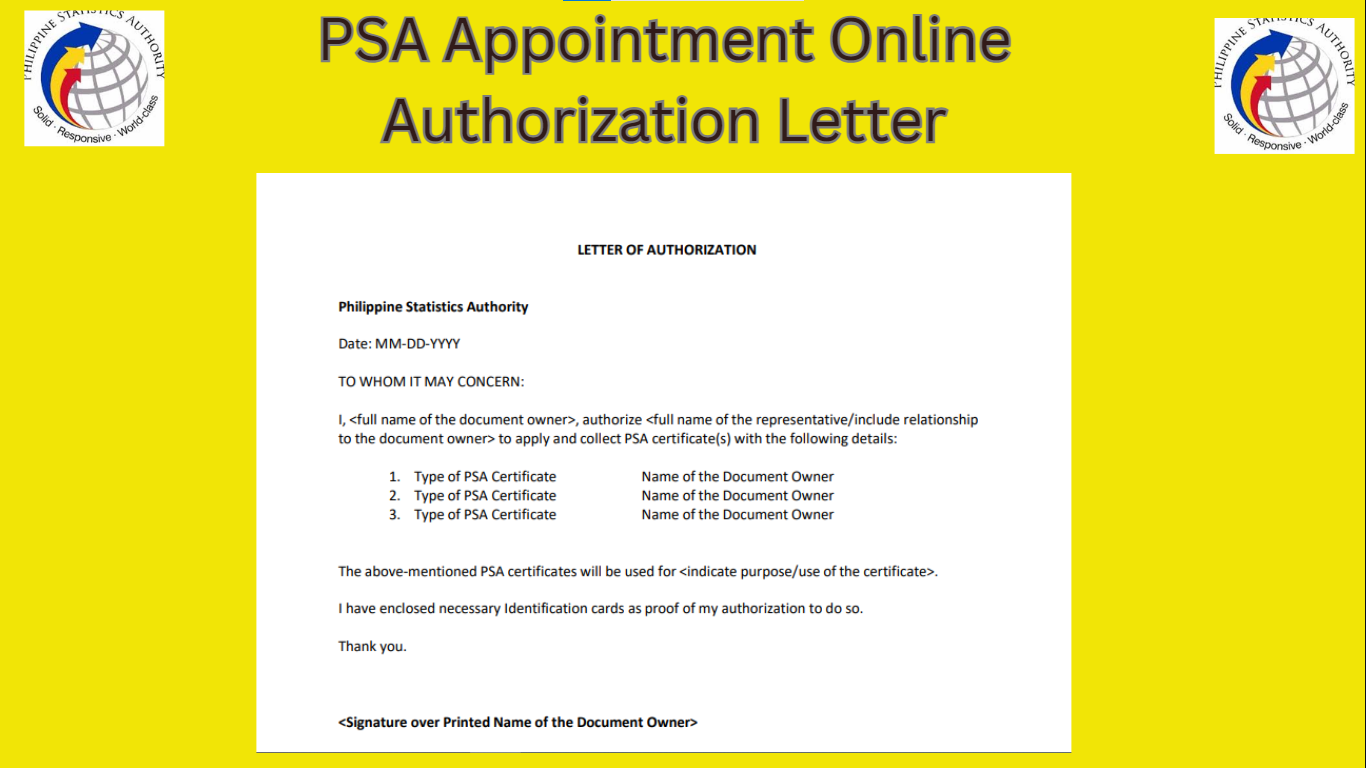 PHILIPPINE STATISTICS AUTHORITY
Solid · Responsive · World-class

PSA Appointment Online Authorization Letter

PHILIPPINE STATISTICS AUTHORITY
Solid · Responsive · World-class

LETTER OF AUTHORIZATION

Philippine Statistics Authority

Date: MM-DD-YYYY

TO WHOM IT MAY CONCERN:

I, <full name of the document owner>, authorize <full name of the representative/include relationship to the document owner> to apply and collect PSA certificate(s) with the following details:

1. Type of PSA Certificate Name of the Document Owner
2. Type of PSA Certificate Name of the Document Owner
3. Type of PSA Certificate Name of the Document Owner

The above-mentioned PSA certificates will be used for <indicate purpose/use of the certificate>.

I have enclosed necessary Identification cards as proof of my authorization to do so.

Thank you.

<Signature over Printed Name of the Document Owner>